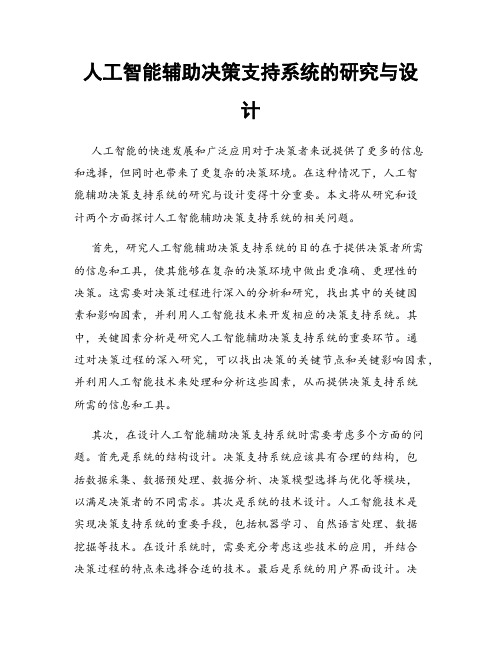 人工智能辅助决策支持系统的研究与设计

人工智能的快速发展和广泛应用对于决策者来说提供了更多的信息和选择，但同时也带来了更复杂的决策环境。在这种情况下，人工智能辅助决策支持系统的研究与设计变得十分重要。本文将从研究和设计两个方面探讨人工智能辅助决策支持系统的相关问题。

首先，研究人工智能辅助决策支持系统的目的在于提供决策者所需的信息和工具，使其能够在复杂的决策环境中做出更准确、更理性的决策。这需要对决策过程进行深入的分析和研究，找出其中的关键因素和影响因素，并利用人工智能技术来开发相应的决策支持系统。其中，关键因素分析是研究人工智能辅助决策支持系统的重要环节。通过对决策过程的深入研究，可以找出决策的关键节点和关键影响因素，并利用人工智能技术来处理和分析这些因素，从而提供决策支持系统所需的信息和工具。

其次，在设计人工智能辅助决策支持系统时需要考虑多个方面的问题。首先是系统的结构设计。决策支持系统应该具有合理的结构，包括数据采集、数据预处理、数据分析、决策模型选择与优化等模块，以满足决策者的不同需求。其次是系统的技术设计。人工智能技术是实现决策支持系统的重要手段，包括机器学习、自然语言处理、数据挖掘等技术。在设计系统时，需要充分考虑这些技术的应用，并结合决策过程的特点来选择合适的技术。最后是系统的用户界面设计。决